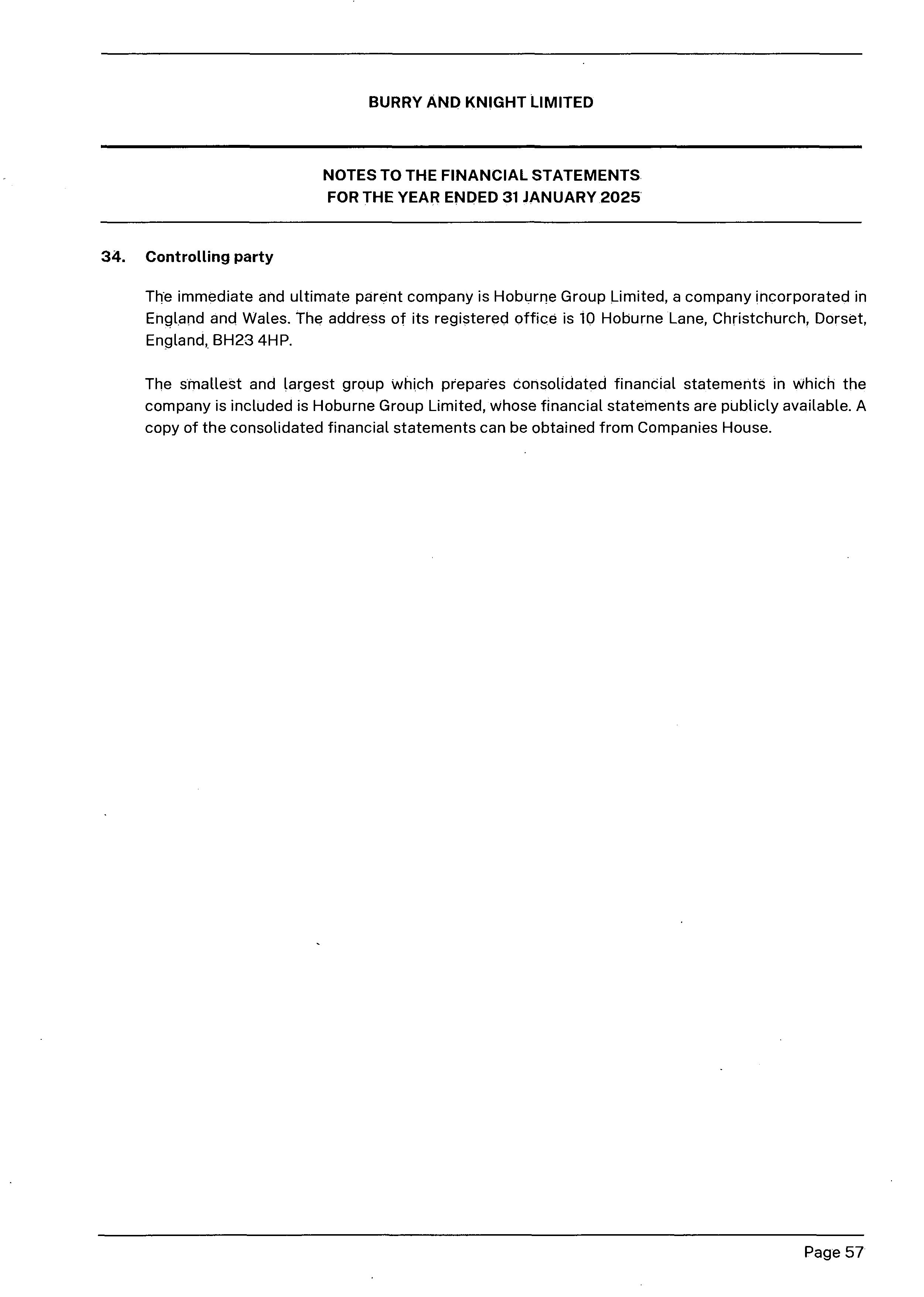 BURRY AND KNIGHT LIMITED

NOTES TO THE FINANCIAL STATEMENTS
FOR THE YEAR ENDED 31 JANUARY 2025

34. Controlling party

The immediate and ultimate parent company is Hoburne Group Limited, a company incorporated in England and Wales. The address of its registered office is 10 Hoburne Lane, Christchurch, Dorset, England, BH23 4HP.

The smallest and largest group which prepares consolidated financial statements in which the company is included is Hoburne Group Limited, whose financial statements are publicly available. A copy of the consolidated financial statements can be obtained from Companies House.

Page 57